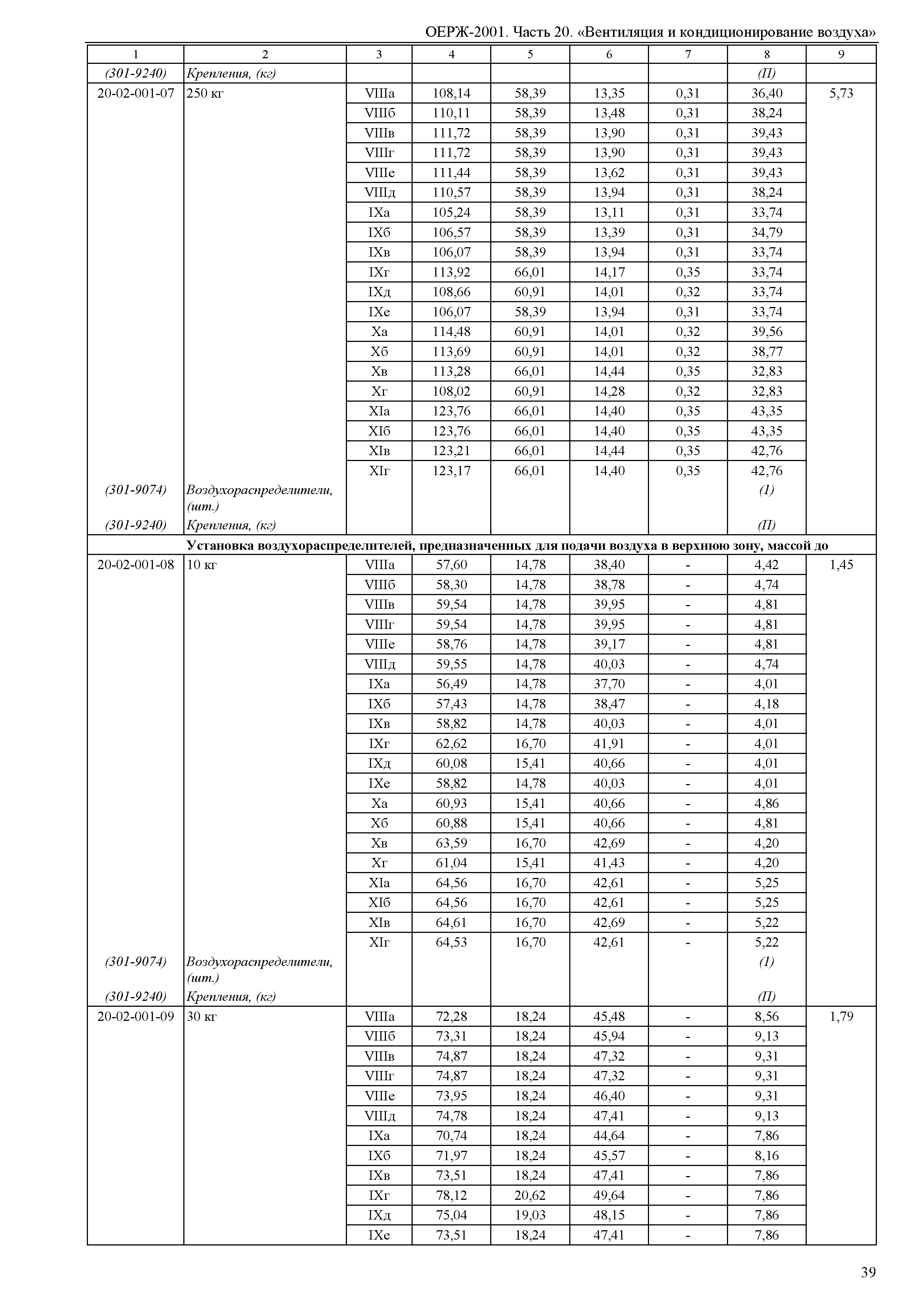 ОЕРЖ-2001. Часть 20. «Вентиляция и кондиционирование воздуха»

| 1 | 2 | 3 | 4 | 5 | 6 | 7 | 8 | 9 |
|---|---|---|---|---|---|---|---|---|
| (301-9240) | Крепления, (кг) | | | | | | (П) | |
| 20-02-001-07 | 250 кг | VIIIа | 108,14 | 58,39 | 13,35 | 0,31 | 36,40 | 5,73 |
| | | VIIIб | 110,11 | 58,39 | 13,48 | 0,31 | 38,24 | |
| | | VIIIв | 111,72 | 58,39 | 13,90 | 0,31 | 39,43 | |
| | | VIIIг | 111,72 | 58,39 | 13,90 | 0,31 | 39,43 | |
| | | VIIIе | 111,44 | 58,39 | 13,62 | 0,31 | 39,43 | |
| | | VIIIд | 110,57 | 58,39 | 13,94 | 0,31 | 38,24 | |
| | | IXа | 105,24 | 58,39 | 13,11 | 0,31 | 33,74 | |
| | | IXб | 106,57 | 58,39 | 13,39 | 0,31 | 34,79 | |
| | | IXв | 106,07 | 58,39 | 13,94 | 0,31 | 33,74 | |
| | | IXг | 113,92 | 66,01 | 14,17 | 0,35 | 33,74 | |
| | | IXд | 108,66 | 60,91 | 14,01 | 0,32 | 33,74 | |
| | | IXе | 106,07 | 58,39 | 13,94 | 0,31 | 33,74 | |
| | | Xа | 114,48 | 60,91 | 14,01 | 0,32 | 39,56 | |
| | | Xб | 113,69 | 60,91 | 14,01 | 0,32 | 38,77 | |
| | | Xв | 113,28 | 66,01 | 14,44 | 0,35 | 32,83 | |
| | | Xг | 108,02 | 60,91 | 14,28 | 0,32 | 32,83 | |
| | | XIа | 123,76 | 66,01 | 14,40 | 0,35 | 43,35 | |
| | | XIб | 123,76 | 66,01 | 14,40 | 0,35 | 43,35 | |
| | | XIв | 123,21 | 66,01 | 14,44 | 0,35 | 42,76 | |
| | | XIг | 123,17 | 66,01 | 14,40 | 0,35 | 42,76 | |
| (301-9074) | Воздухораспределители, (шт.) | | | | | | (1) | |
| (301-9240) | Крепления, (кг) | | | | | | (П) | |
| | Установка воздухораспределителей, предназначенных для подачи воздуха в верхнюю зону, массой до | | | | | | | |
| 20-02-001-08 | 10 кг | VIIIа | 57,60 | 14,78 | 38,40 | - | 4,42 | 1,45 |
| | | VIIIб | 58,30 | 14,78 | 38,78 | - | 4,74 | |
| | | VIIIв | 59,54 | 14,78 | 39,95 | - | 4,81 | |
| | | VIIIг | 59,54 | 14,78 | 39,95 | - | 4,81 | |
| | | VIIIе | 58,76 | 14,78 | 39,17 | - | 4,81 | |
| | | VIIIд | 59,55 | 14,78 | 40,03 | - | 4,74 | |
| | | IXа | 56,49 | 14,78 | 37,70 | - | 4,01 | |
| | | IXб | 57,43 | 14,78 | 38,47 | - | 4,18 | |
| | | IXв | 58,82 | 14,78 | 40,03 | - | 4,01 | |
| | | IXг | 62,62 | 16,70 | 41,91 | - | 4,01 | |
| | | IXд | 60,08 | 15,41 | 40,66 | - | 4,01 | |
| | | IXе | 58,82 | 14,78 | 40,03 | - | 4,01 | |
| | | Xа | 60,93 | 15,41 | 40,66 | - | 4,86 | |
| | | Xб | 60,88 | 15,41 | 40,66 | - | 4,81 | |
| | | Xв | 63,59 | 16,70 | 42,69 | - | 4,20 | |
| | | Xг | 61,04 | 15,41 | 41,43 | - | 4,20 | |
| | | XIа | 64,56 | 16,70 | 42,61 | - | 5,25 | |
| | | XIб | 64,56 | 16,70 | 42,61 | - | 5,25 | |
| | | XIв | 64,61 | 16,70 | 42,69 | - | 5,22 | |
| | | XIг | 64,53 | 16,70 | 42,61 | - | 5,22 | |
| (301-9074) | Воздухораспределители, (шт.) | | | | | | (1) | |
| (301-9240) | Крепления, (кг) | | | | | | (П) | |
| 20-02-001-09 | 30 кг | VIIIа | 72,28 | 18,24 | 45,48 | - | 8,56 | 1,79 |
| | | VIIIб | 73,31 | 18,24 | 45,94 | - | 9,13 | |
| | | VIIIв | 74,87 | 18,24 | 47,32 | - | 9,31 | |
| | | VIIIг | 74,87 | 18,24 | 47,32 | - | 9,31 | |
| | | VIIIе | 73,95 | 18,24 | 46,40 | - | 9,31 | |
| | | VIIIд | 74,78 | 18,24 | 47,41 | - | 9,13 | |
| | | IXа | 70,74 | 18,24 | 44,64 | - | 7,86 | |
| | | IXб | 71,97 | 18,24 | 45,57 | - | 8,16 | |
| | | IXв | 73,51 | 18,24 | 47,41 | - | 7,86 | |
| | | IXг | 78,12 | 20,62 | 49,64 | - | 7,86 | |
| | | IXд | 75,04 | 19,03 | 48,15 | - | 7,86 | |
| | | IXе | 73,51 | 18,24 | 47,41 | - | 7,86 | |

39